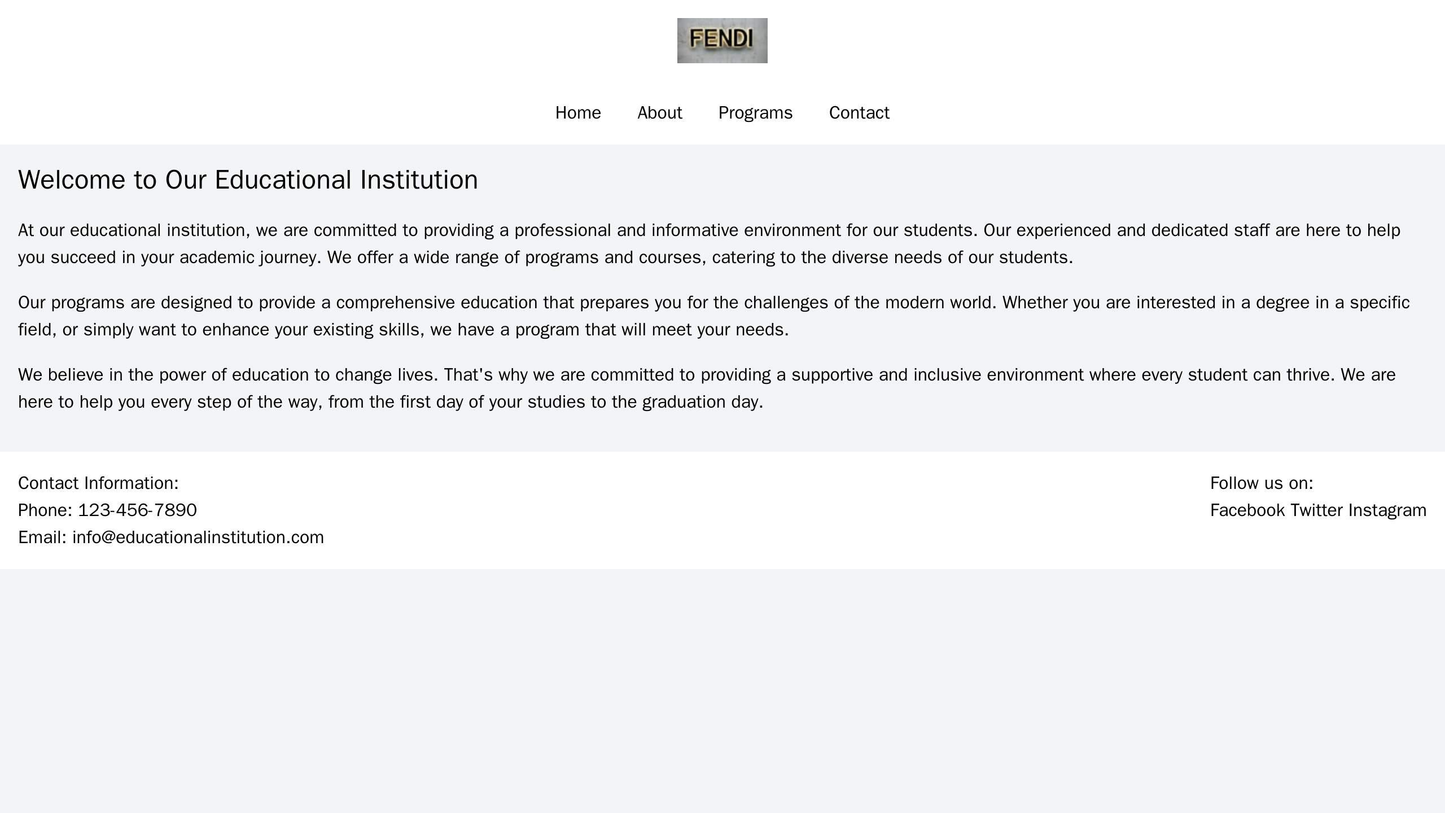 FENDI

Home About Programs Contact

Welcome to Our Educational Institution

At our educational institution, we are committed to providing a professional and informative environment for our students. Our experienced and dedicated staff are here to help you succeed in your academic journey. We offer a wide range of programs and courses, catering to the diverse needs of our students.

Our programs are designed to provide a comprehensive education that prepares you for the challenges of the modern world. Whether you are interested in a degree in a specific field, or simply want to enhance your existing skills, we have a program that will meet your needs.

We believe in the power of education to change lives. That's why we are committed to providing a supportive and inclusive environment where every student can thrive. We are here to help you every step of the way, from the first day of your studies to the graduation day.

Contact Information:
Phone: 123-456-7890
Email: info@educationalinstitution.com

Follow us on:
Facebook Twitter Instagram